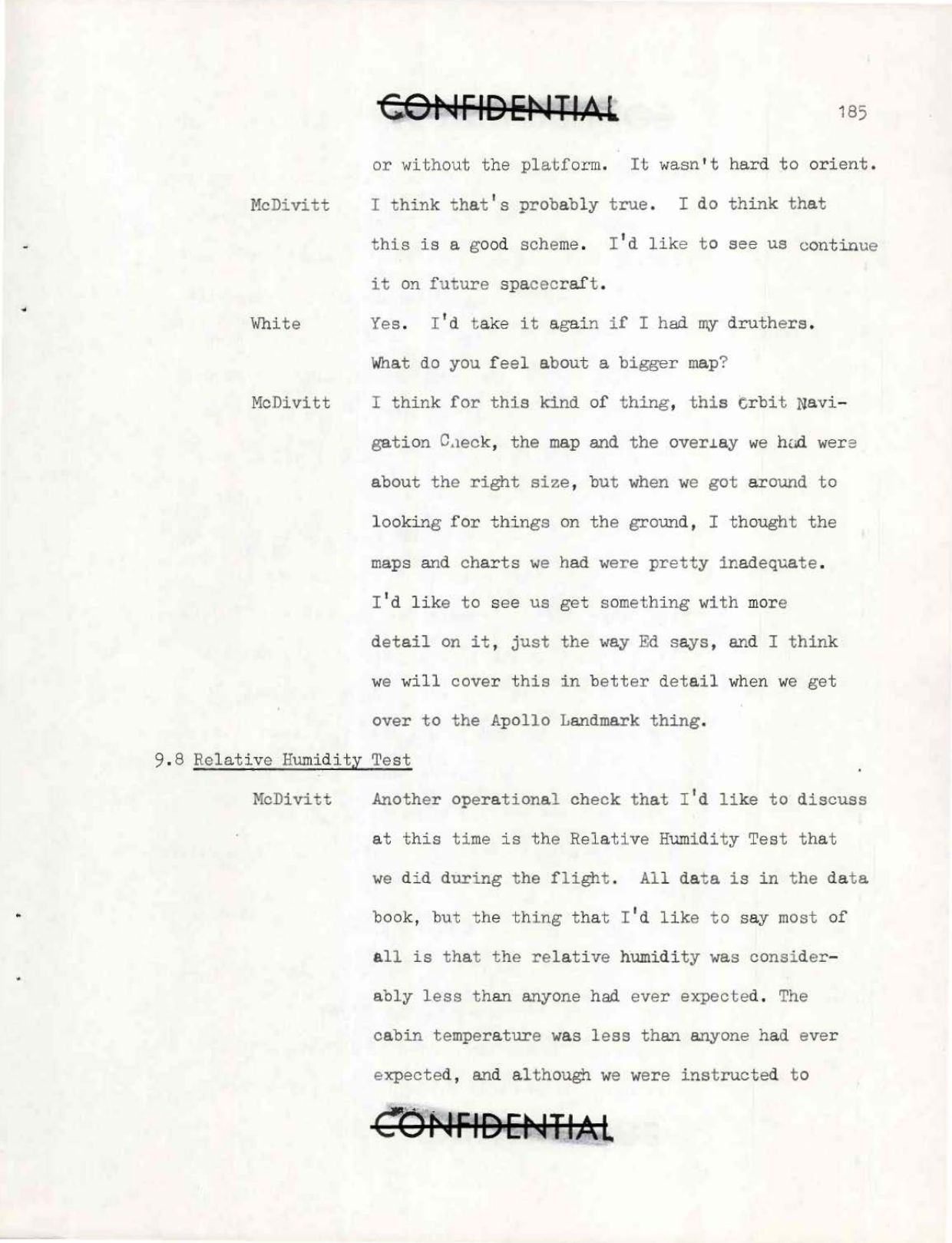 CONFIDENTIAL

185

or without the platform. It wasn't hard to orient.

McDivitt I think that's probably true. I do think that this is a good scheme. I'd like to see us continue it on future spacecraft.

White Yes. I'd take it again if I had my druthers. What do you feel about a bigger map?

McDivitt I think for this kind of thing, this Orbit Navigation Check, the map and the overlay we had were about the right size, but when we got around to looking for things on the ground, I thought the maps and charts we had were pretty inadequate. I'd like to see us get something with more detail on it, just the way Ed says, and I think we will cover this in better detail when we get over to the Apollo Landmark thing.

9.8 Relative Humidity Test

McDivitt Another operational check that I'd like to discuss at this time is the Relative Humidity Test that we did during the flight. All data is in the data book, but the thing that I'd like to say most of all is that the relative humidity was considerably less than anyone had ever expected. The cabin temperature was less than anyone had ever expected, and although we were instructed to

CONFIDENTIAL